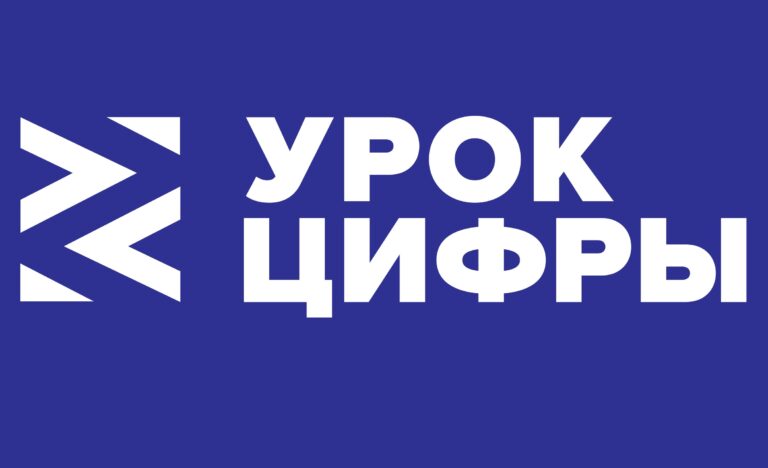 УРОК
ЦИФРЫ